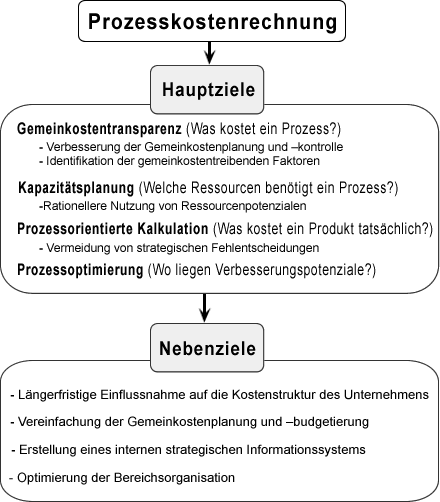 Prozesskostenrechnung

Hauptziele

Gemeinkostentransparenz (Was kostet ein Prozess?)
- Verbesserung der Gemeinkostenplanung und –kontrolle
- Identifikation der gemeinkostentreibenden Faktoren

Kapazitätsplanung (Welche Ressourcen benötigt ein Prozess?)
-Rationellere Nutzung von Ressourcenpotenzialen

Prozessorientierte Kalkulation (Was kostet ein Produkt tatsächlich?)
- Vermeidung von strategischen Fehlentscheidungen

Prozessoptimierung (Wo liegen Verbesserungspotenziale?)

Nebenziele

- Längerfristige Einflussnahme auf die Kostenstruktur des Unternehmens

- Vereinfachung der Gemeinkostenplanung und –budgetierung

- Erstellung eines internen strategischen Informationssystems

- Optimierung der Bereichsorganisation